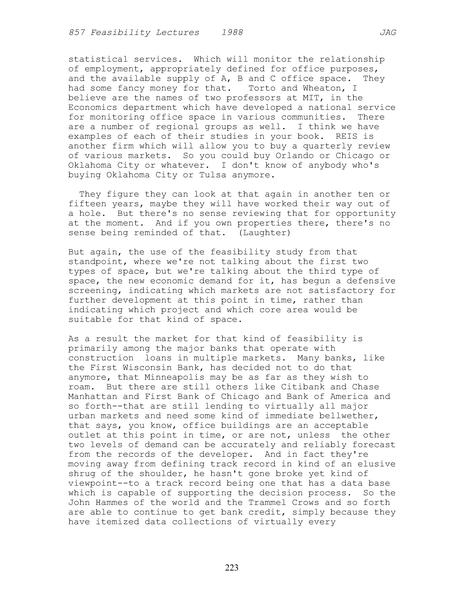 857 Feasibility Lectures 1988 JAG

statistical services. Which will monitor the relationship of employment, appropriately defined for office purposes, and the available supply of A, B and C office space. They had some fancy money for that. Torto and Wheaton, I believe are the names of two professors at MIT, in the Economics department which have developed a national service for monitoring office space in various communities. There are a number of regional groups as well. I think we have examples of each of their studies in your book. REIS is another firm which will allow you to buy a quarterly review of various markets. So you could buy Orlando or Chicago or Oklahoma City or whatever. I don't know of anybody who's buying Oklahoma City or Tulsa anymore.

They figure they can look at that again in another ten or fifteen years, maybe they will have worked their way out of a hole. But there's no sense reviewing that for opportunity at the moment. And if you own properties there, there's no sense being reminded of that. (Laughter)

But again, the use of the feasibility study from that standpoint, where we're not talking about the first two types of space, but we're talking about the third type of space, the new economic demand for it, has begun a defensive screening, indicating which markets are not satisfactory for further development at this point in time, rather than indicating which project and which core area would be suitable for that kind of space.

As a result the market for that kind of feasibility is primarily among the major banks that operate with construction loans in multiple markets. Many banks, like the First Wisconsin Bank, has decided not to do that anymore, that Minneapolis may be as far as they wish to roam. But there are still others like Citibank and Chase Manhattan and First Bank of Chicago and Bank of America and so forth--that are still lending to virtually all major urban markets and need some kind of immediate bellwether, that says, you know, office buildings are an acceptable outlet at this point in time, or are not, unless the other two levels of demand can be accurately and reliably forecast from the records of the developer. And in fact they're moving away from defining track record in kind of an elusive shrug of the shoulder, he hasn't gone broke yet kind of viewpoint--to a track record being one that has a data base which is capable of supporting the decision process. So the John Hammes of the world and the Trammel Crows and so forth are able to continue to get bank credit, simply because they have itemized data collections of virtually every

223